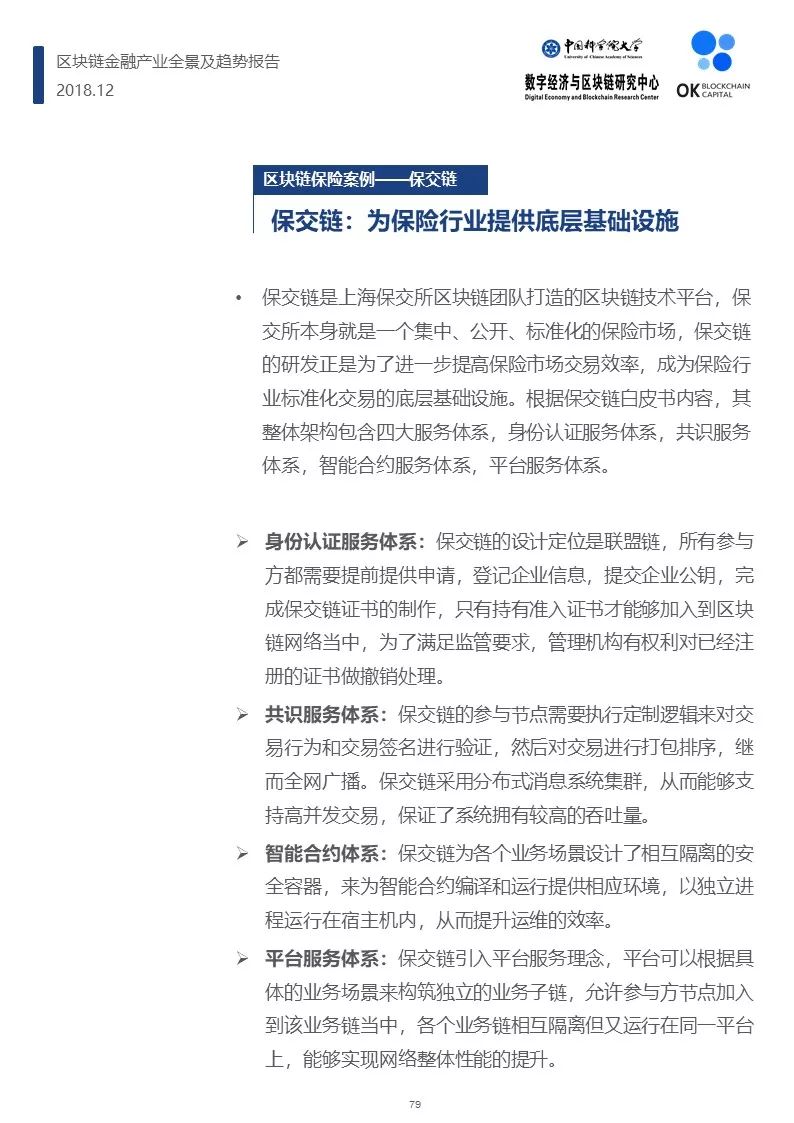 区块链金融产业全景及趋势报告
2018.12

中国科学院大学
University of Chinese Academy of Sciences
数字经济与区块链研究中心
Digital Economy and Blockchain Research Center

OK BLOCKCHAIN CAPITAL

区块链保险案例——保交链

保交链：为保险行业提供底层基础设施

• 保交链是上海保交所区块链团队打造的区块链技术平台，保交所本身就是一个集中、公开、标准化的保险市场，保交链的研发正是为了进一步提高保险市场交易效率，成为保险行业标准化交易的底层基础设施。根据保交链白皮书内容，其整体架构包含四大服务体系，身份认证服务体系，共识服务体系，智能合约服务体系，平台服务体系。

➢ 身份认证服务体系：保交链的设计定位是联盟链，所有参与方都需要提前提供申请，登记企业信息，提交企业公钥，完成保交链证书的制作，只有持有准入证书才能够加入到区块链网络当中，为了满足监管要求，管理机构有权利对已经注册的证书做撤销处理。

➢ 共识服务体系：保交链的参与节点需要执行定制逻辑来对交易行为和交易签名进行验证，然后对交易进行打包排序，继而全网广播。保交链采用分布式消息系统集群，从而能够支持高并发交易，保证了系统拥有较高的吞吐量。

➢ 智能合约体系：保交链为各个业务场景设计了相互隔离的安全容器，来为智能合约编译和运行提供相应环境，以独立进程运行在宿主机内，从而提升运维的效率。

➢ 平台服务体系：保交链引入平台服务理念，平台可以根据具体的业务场景来构筑独立的业务子链，允许参与方节点加入到该业务链当中，各个业务链相互隔离但又运行在同一平台上，能够实现网络整体性能的提升。

79